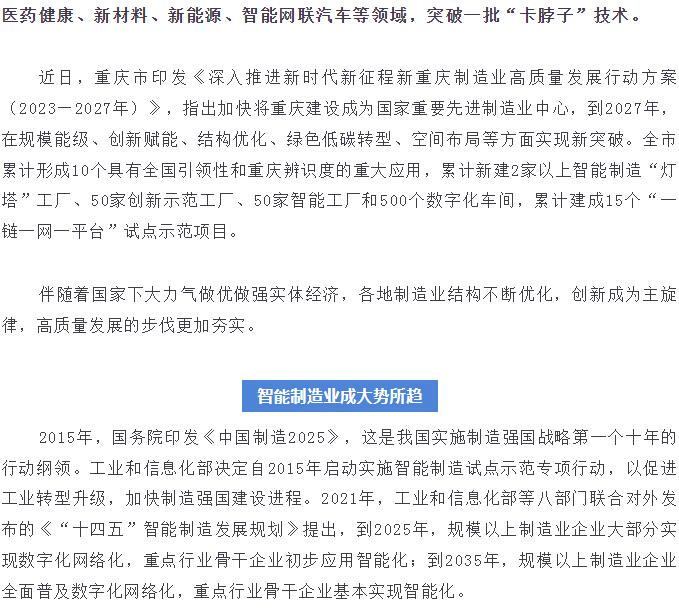 医药健康、新材料、新能源、智能网联汽车等领域，突破一批“卡脖子”技术。

近日，重庆市印发《深入推进新时代新征程新重庆制造业高质量发展行动方案（2023—2027年）》，指出加快将重庆建设成为国家重要先进制造业中心，到2027年，在规模能级、创新赋能、结构优化、绿色低碳转型、空间布局等方面实现新突破。全市累计形成10个具有全国引领性和重庆辨识度的重大应用，累计新建2家以上智能制造“灯塔”工厂、50家创新示范工厂、50家智能工厂和500个数字化车间，累计建成15个“一链一网一平台”试点示范项目。

伴随着国家下大力气做优做强实体经济，各地制造业结构不断优化，创新成为主旋律，高质量发展的步伐更加夯实。

智能制造业成大势所趋

2015年，国务院印发《中国制造2025》，这是我国实施制造强国战略第一个十年的行动纲领。工业和信息化部决定自2015年启动实施智能制造试点示范专项行动，以促进工业转型升级，加快制造强国建设进程。2021年，工业和信息化部等八部门联合对外发布的《“十四五”智能制造发展规划》提出，到2025年，规模以上制造业企业大部分实现数字化网络化，重点行业骨干企业初步应用智能化；到2035年，规模以上制造业企业全面普及数字化网络化，重点行业骨干企业基本实现智能化。